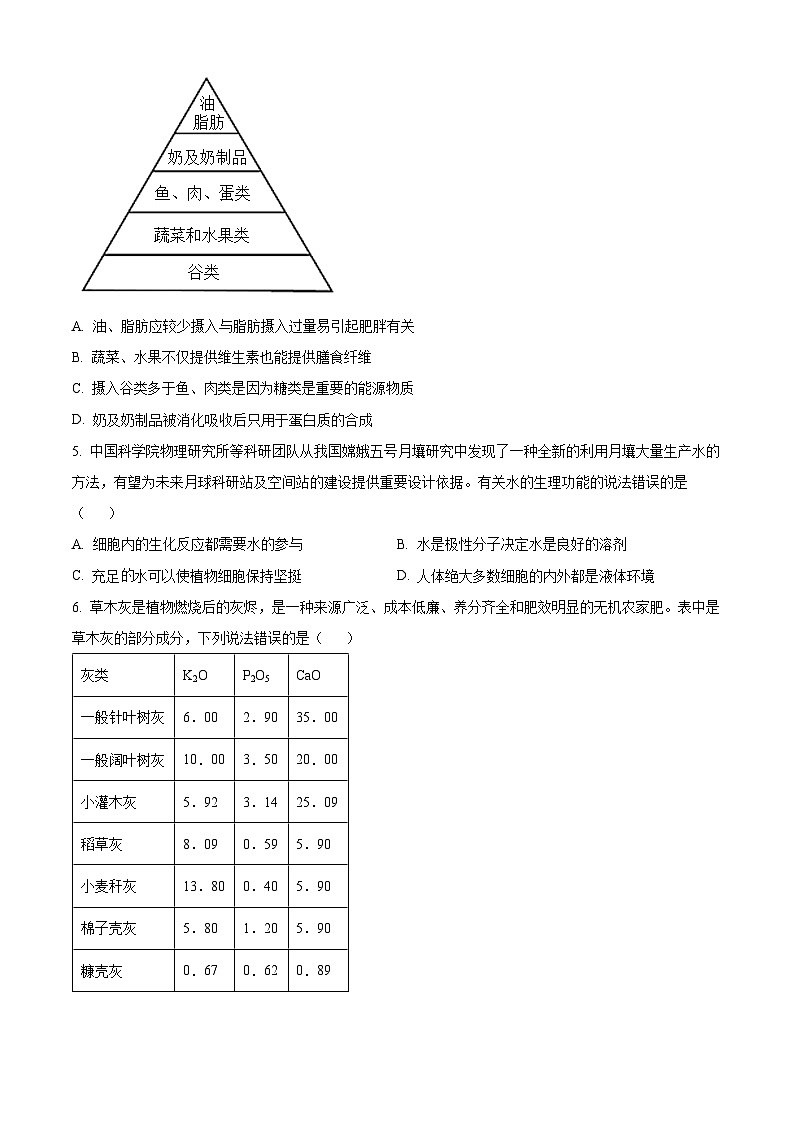 油
脂肪
奶及奶制品
鱼、肉、蛋类
蔬菜和水果类
谷类

A. 油、脂肪应较少摄入与脂肪摄入过量易引起肥胖有关
B. 蔬菜、水果不仅提供维生素也能提供膳食纤维
C. 摄入谷类多于鱼、肉类是因为糖类是重要的能源物质
D. 奶及奶制品被消化吸收后只用于蛋白质的合成

5. 中国科学院物理研究所等科研团队从我国嫦娥五号月壤研究中发现了一种全新的利用月壤大量生产水的方法，有望为未来月球科研站及空间站的建设提供重要设计依据。有关水的生理功能的说法错误的是（　　）

A. 细胞内的生化反应都需要水的参与
B. 水是极性分子决定水是良好的溶剂
C. 充足的水可以使植物细胞保持坚挺
D. 人体绝大多数细胞的内外都是液体环境

6. 草木灰是植物燃烧后的灰烬，是一种来源广泛、成本低廉、养分齐全和肥效明显的无机农家肥。表中是草木灰的部分成分，下列说法错误的是（　　）

| 灰类 | $K_2O$ | $P_2O_5$ | CaO |
|---|---|---|---|
| 一般针叶树灰 | 6. 00 | 2. 90 | 35. 00 |
| 一般阔叶树灰 | 10. 00 | 3. 50 | 20. 00 |
| 小灌木灰 | 5. 92 | 3. 14 | 25. 09 |
| 稻草灰 | 8. 09 | 0. 59 | 5. 90 |
| 小麦秆灰 | 13. 80 | 0. 40 | 5. 90 |
| 棉子壳灰 | 5. 80 | 1. 20 | 5. 90 |
| 糠壳灰 | 0. 67 | 0. 62 | 0. 89 |